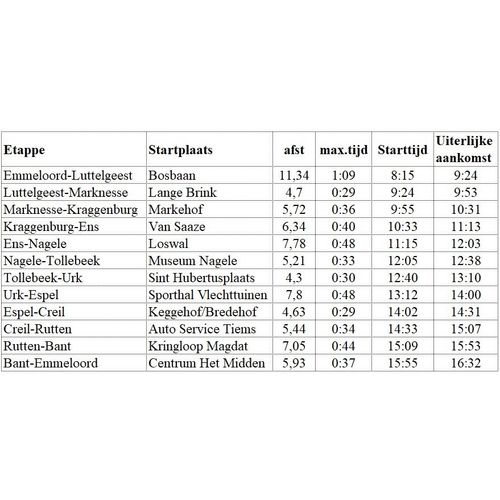 | Etappe | Startplaats | afst | max.tijd | Starttijd | Uiterlijke aankomst |
|---|---|---|---|---|---|
| Emmeloord-Luttelgeest | Bosbaan | 11,34 | 1:09 | 8:15 | 9:24 |
| Luttelgeest-Marknesse | Lange Brink | 4,7 | 0:29 | 9:24 | 9:53 |
| Marknesse-Kraggenburg | Markehof | 5,72 | 0:36 | 9:55 | 10:31 |
| Kraggenburg-Ens | Van Saaze | 6,34 | 0:40 | 10:33 | 11:13 |
| Ens-Nagele | Loswal | 7,78 | 0:48 | 11:15 | 12:03 |
| Nagele-Tollebeek | Museum Nagele | 5,21 | 0:33 | 12:05 | 12:38 |
| Tollebeek-Urk | Sint Hubertusplaats | 4,3 | 0:30 | 12:40 | 13:10 |
| Urk-Espel | Sporthal Vlechttuinen | 7,8 | 0:48 | 13:12 | 14:00 |
| Espel-Creil | Keggehof/Bredehof | 4,63 | 0:29 | 14:02 | 14:31 |
| Creil-Rutten | Auto Service Tiems | 5,44 | 0:34 | 14:33 | 15:07 |
| Rutten-Bant | Kringloop Magdat | 7,05 | 0:44 | 15:09 | 15:53 |
| Bant-Emmeloord | Centrum Het Midden | 5,93 | 0:37 | 15:55 | 16:32 |